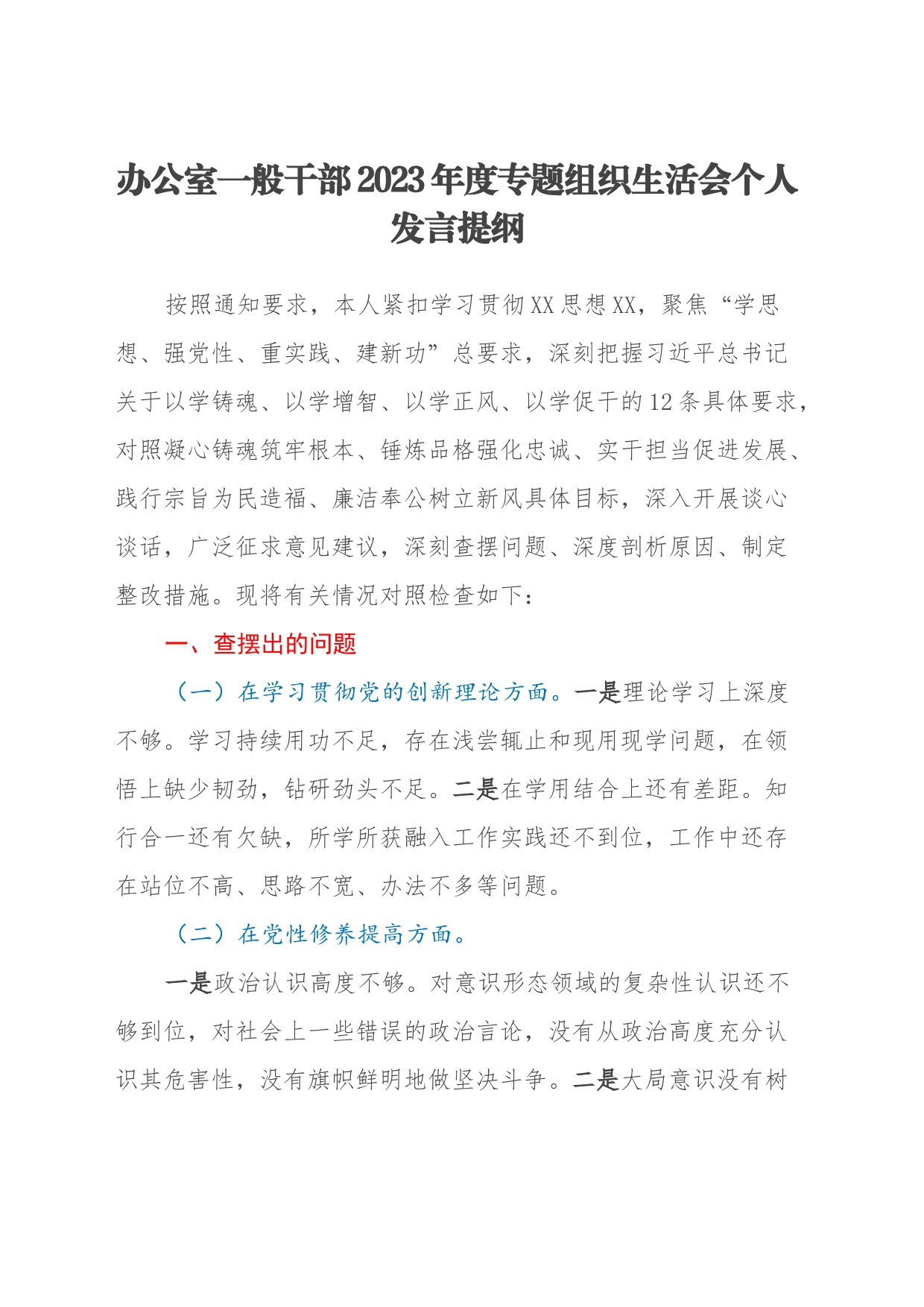 办公室一般干部2023年度专题组织生活会个人发言提纲

按照通知要求，本人紧扣学习贯彻XX思想XX，聚焦“学思想、强党性、重实践、建新功”总要求，深刻把握习近平总书记关于以学铸魂、以学增智、以学正风、以学促干的12条具体要求，对照凝心铸魂筑牢根本、锤炼品格强化忠诚、实干担当促进发展、践行宗旨为民造福、廉洁奉公树立新风具体目标，深入开展谈心谈话，广泛征求意见建议，深刻查摆问题、深度剖析原因、制定整改措施。现将有关情况对照检查如下：

一、查摆出的问题

（一）在学习贯彻党的创新理论方面。一是理论学习上深度不够。学习持续用功不足，存在浅尝辄止和现用现学问题，在领悟上缺少韧劲，钻研劲头不足。二是在学用结合上还有差距。知行合一还有欠缺，所学所获融入工作实践还不到位，工作中还存在站位不高、思路不宽、办法不多等问题。

（二）在党性修养提高方面。

一是政治认识高度不够。对意识形态领域的复杂性认识还不够到位，对社会上一些错误的政治言论，没有从政治高度充分认识其危害性，没有旗帜鲜明地做坚决斗争。二是大局意识没有树